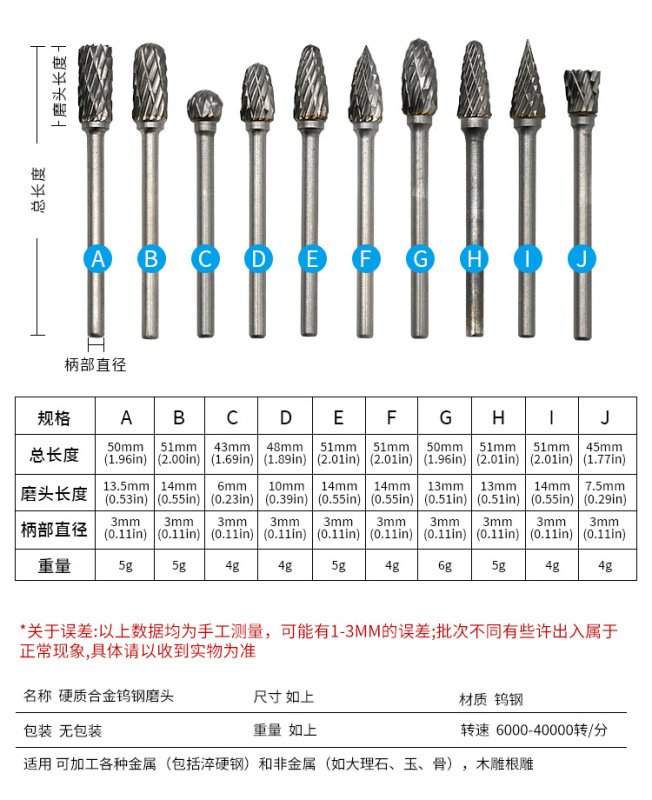 磨头长度

总长度

A B C D E F G H I J

柄部直径

| 规格 | A | B | C | D | E | F | G | H | I | J |
|---|---|---|---|---|---|---|---|---|---|---|
| 总长度 | 50mm (1.96in) | 51mm (2.00in) | 43mm (1.69in) | 48mm (1.89in) | 51mm (2.01in) | 51mm (2.01in) | 50mm (1.96in) | 51mm (2.01in) | 51mm (2.01in) | 45mm (1.77in) |
| 磨头长度 | 13.5mm (0.53in) | 14mm (0.55in) | 6mm (0.23in) | 10mm (0.39in) | 14mm (0.55in) | 14mm (0.55in) | 13mm (0.51in) | 13mm (0.51in) | 14mm (0.55in) | 7.5mm (0.29in) |
| 柄部直径 | 3mm (0.11in) | 3mm (0.11in) | 3mm (0.11in) | 3mm (0.11in) | 3mm (0.11in) | 3mm (0.11in) | 3mm (0.11in) | 3mm (0.11in) | 3mm (0.11in) | 3mm (0.11in) |
| 重量 | 5g | 5g | 4g | 4g | 5g | 4g | 6g | 5g | 4g | 4g |

*关于误差:以上数据均为手工测量，可能有1-3MM的误差;批次不同有些许出入属于正常现象,具体请以收到实物为准

名称 硬质合金钨钢磨头
尺寸 如上
材质 钨钢

包装 无包装
重量 如上
转速 6000-40000转/分

适用 可加工各种金属（包括淬硬钢）和非金属（如大理石、玉、骨），木雕根雕